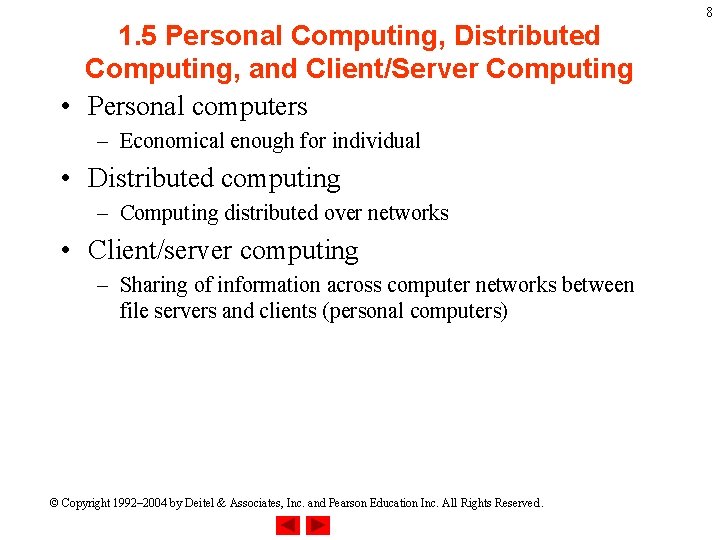 8

1.5 Personal Computing, Distributed Computing, and Client/Server Computing

• Personal computers
– Economical enough for individual

• Distributed computing
– Computing distributed over networks

• Client/server computing
– Sharing of information across computer networks between file servers and clients (personal computers)

© Copyright 1992–2004 by Deitel & Associates, Inc. and Pearson Education Inc. All Rights Reserved.